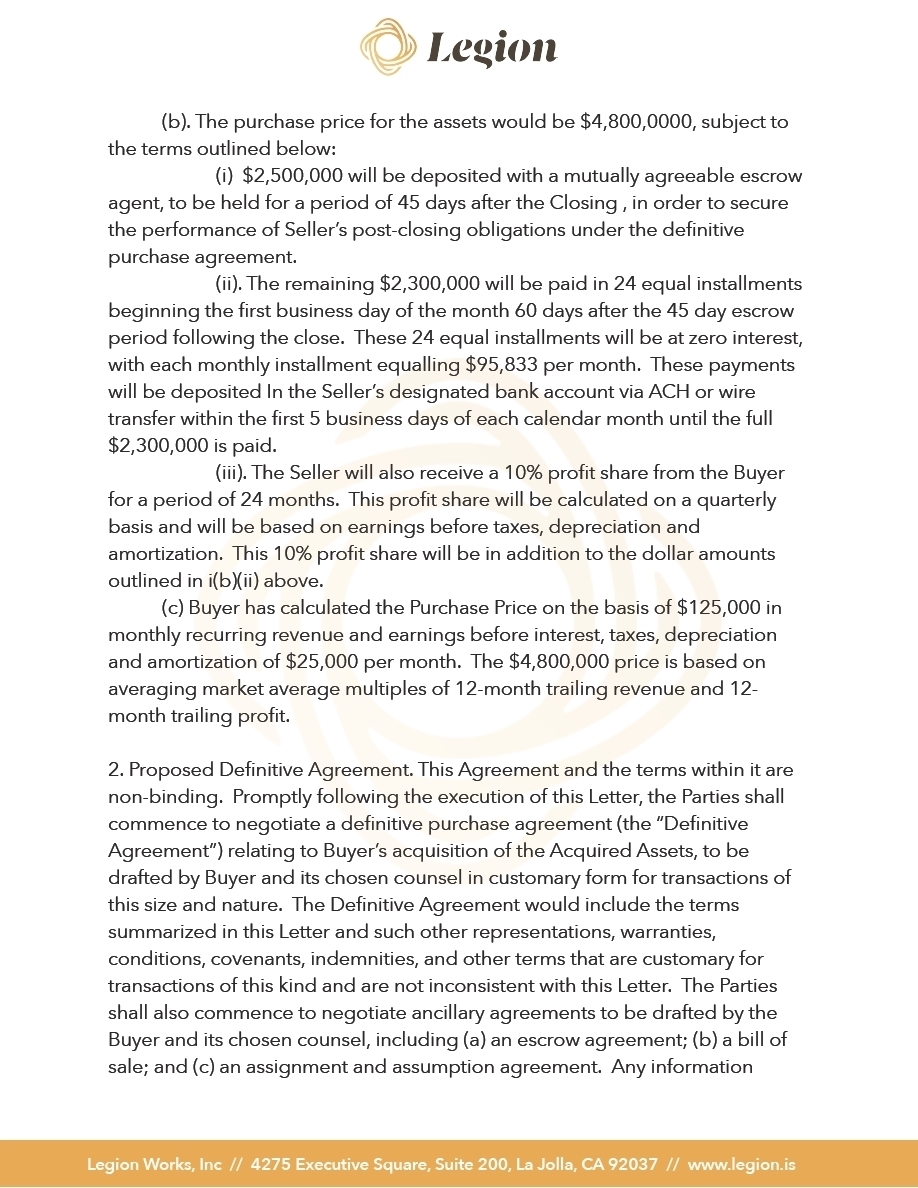 Legion

(b). The purchase price for the assets would be $4,800,0000, subject to the terms outlined below:

(i) $2,500,000 will be deposited with a mutually agreeable escrow agent, to be held for a period of 45 days after the Closing , in order to secure the performance of Seller's post-closing obligations under the definitive purchase agreement.

(ii). The remaining $2,300,000 will be paid in 24 equal installments beginning the first business day of the month 60 days after the 45 day escrow period following the close. These 24 equal installments will be at zero interest, with each monthly installment equalling $95,833 per month. These payments will be deposited In the Seller's designated bank account via ACH or wire transfer within the first 5 business days of each calendar month until the full $2,300,000 is paid.

(iii). The Seller will also receive a 10% profit share from the Buyer for a period of 24 months. This profit share will be calculated on a quarterly basis and will be based on earnings before taxes, depreciation and amortization. This 10% profit share will be in addition to the dollar amounts outlined in i(b)(ii) above.

(c) Buyer has calculated the Purchase Price on the basis of $125,000 in monthly recurring revenue and earnings before interest, taxes, depreciation and amortization of $25,000 per month. The $4,800,000 price is based on averaging market average multiples of 12-month trailing revenue and 12-month trailing profit.

2. Proposed Definitive Agreement. This Agreement and the terms within it are non-binding. Promptly following the execution of this Letter, the Parties shall commence to negotiate a definitive purchase agreement (the "Definitive Agreement") relating to Buyer's acquisition of the Acquired Assets, to be drafted by Buyer and its chosen counsel in customary form for transactions of this size and nature. The Definitive Agreement would include the terms summarized in this Letter and such other representations, warranties, conditions, covenants, indemnities, and other terms that are customary for transactions of this kind and are not inconsistent with this Letter. The Parties shall also commence to negotiate ancillary agreements to be drafted by the Buyer and its chosen counsel, including (a) an escrow agreement; (b) a bill of sale; and (c) an assignment and assumption agreement. Any information

Legion Works, Inc // 4275 Executive Square, Suite 200, La Jolla, CA 92037 // www.legion.is